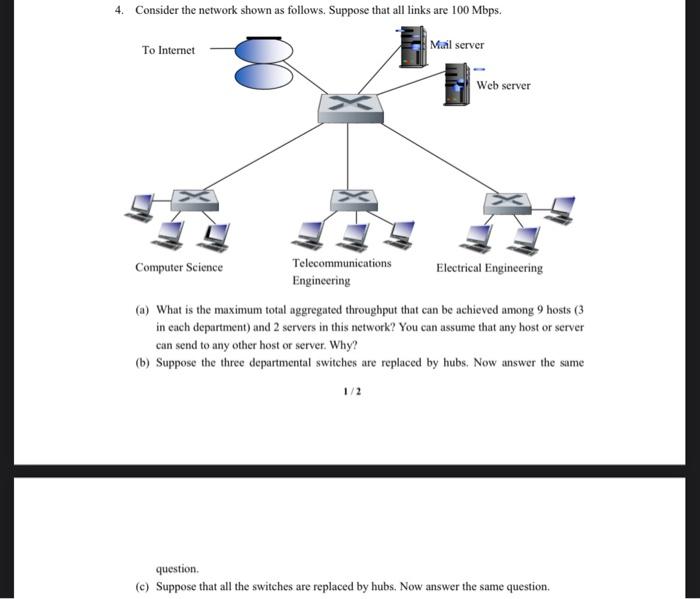 4. Consider the network shown as follows. Suppose that all links are 100 Mbps.

To Internet

Mail server

Web server

Computer Science

Telecommunications Engineering

Electrical Engineering

(a) What is the maximum total aggregated throughput that can be achieved among 9 hosts (3 in each department) and 2 servers in this network? You can assume that any host or server can send to any other host or server. Why?

(b) Suppose the three departmental switches are replaced by hubs. Now answer the same

1 / 2

question.

(c) Suppose that all the switches are replaced by hubs. Now answer the same question.